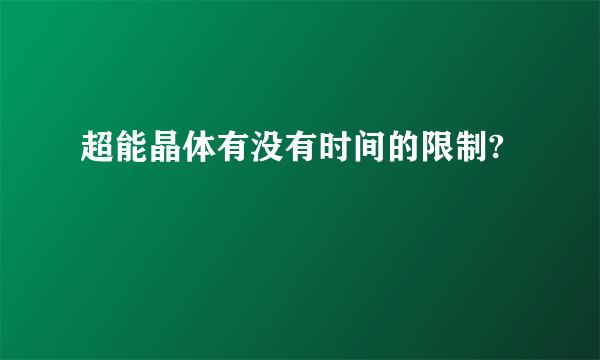 超能晶体有没有时间的限制?